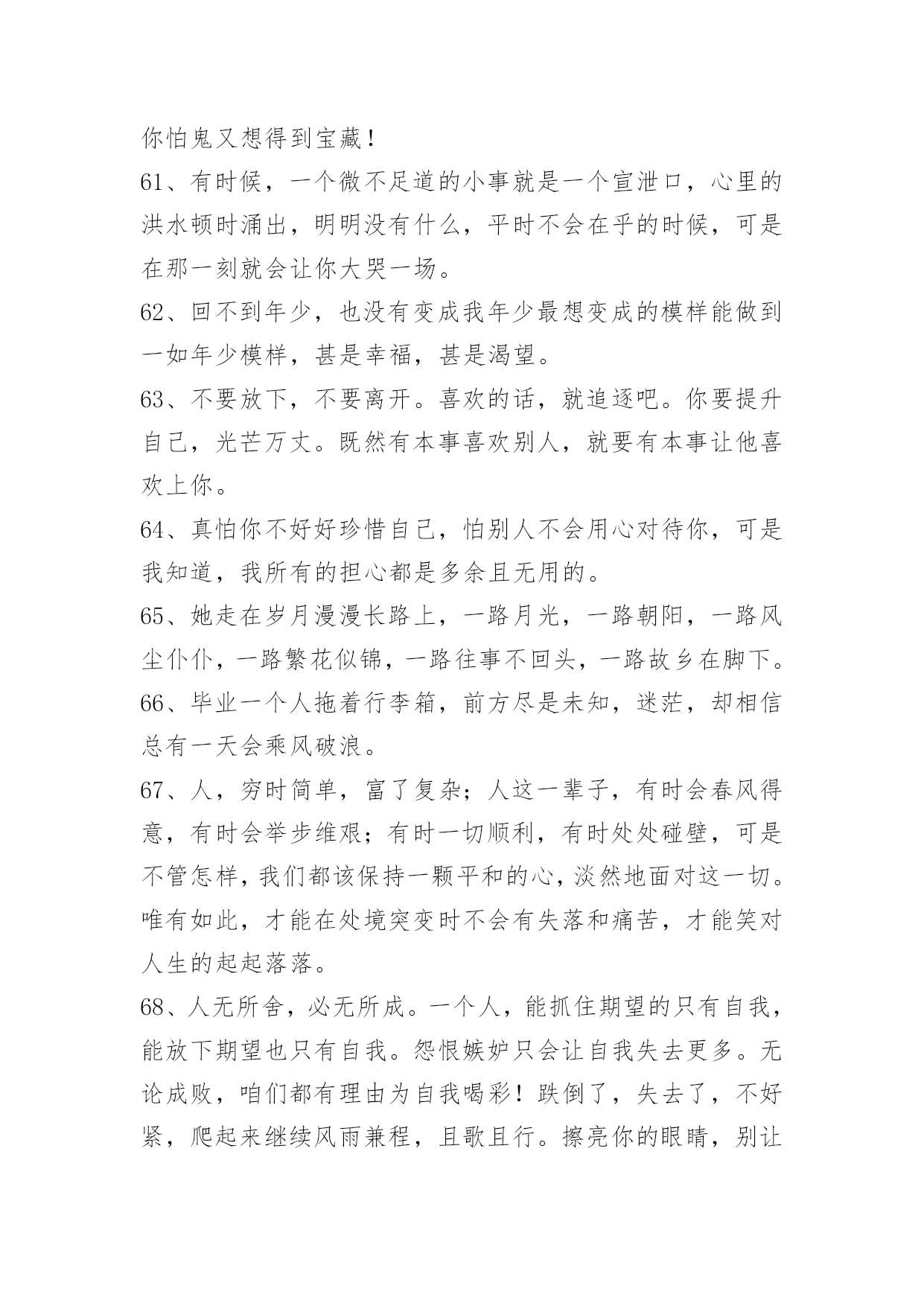 你怕鬼又想得到宝藏！

61、有时候，一个微不足道的小事就是一个宣泄口，心里的洪水顿时涌出，明明没有什么，平时不会在乎的时候，可是在那一刻就会让你大哭一场。

62、回不到年少，也没有变成我年少最想变成的模样能做到一如年少模样，甚是幸福，甚是渴望。

63、不要放下，不要离开。喜欢的话，就追逐吧。你要提升自己，光芒万丈。既然有本事喜欢别人，就要有本事让他喜欢上你。

64、真怕你不好好珍惜自己，怕别人不会用心对待你，可是我知道，我所有的担心都是多余且无用的。

65、她走在岁月漫漫长路上，一路月光，一路朝阳，一路风尘仆仆，一路繁花似锦，一路往事不回头，一路故乡在脚下。

66、毕业一个人拖着行李箱，前方尽是未知，迷茫，却相信总有一天会乘风破浪。

67、人，穷时简单，富了复杂；人这一辈子，有时会春风得意，有时会举步维艰；有时一切顺利，有时处处碰壁，可是不管怎样，我们都该保持一颗平和的心，淡然地面对这一切。唯有如此，才能在处境突变时不会有失落和痛苦，才能笑对人生的起起落落。

68、人无所舍，必无所成。一个人，能抓住期望的只有自我，能放下期望也只有自我。怨恨嫉妒只会让自我失去更多。无论成败，咱们都有理由为自我喝彩！跌倒了，失去了，不好紧，爬起来继续风雨兼程，且歌且行。擦亮你的眼睛，别让